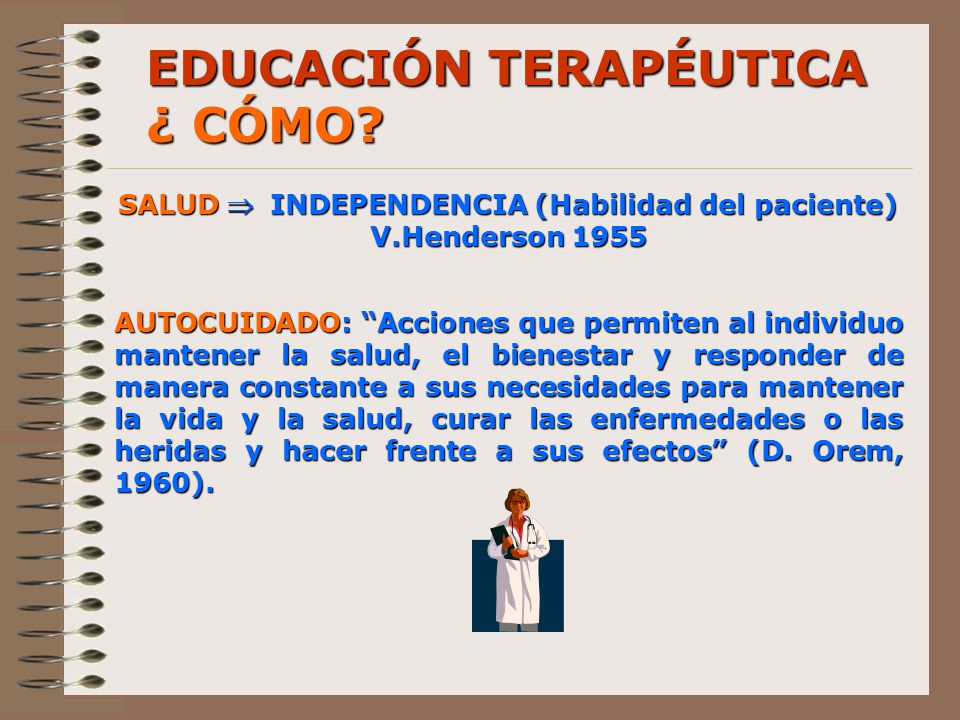 EDUCACIÓN TERAPÉUTICA
¿ CÓMO?

SALUD $\Rightarrow$ INDEPENDENCIA (Habilidad del paciente)
V.Henderson 1955

AUTOCUIDADO: “Acciones que permiten al individuo mantener la salud, el bienestar y responder de manera constante a sus necesidades para mantener la vida y la salud, curar las enfermedades o las heridas y hacer frente a sus efectos” (D. Orem, 1960).